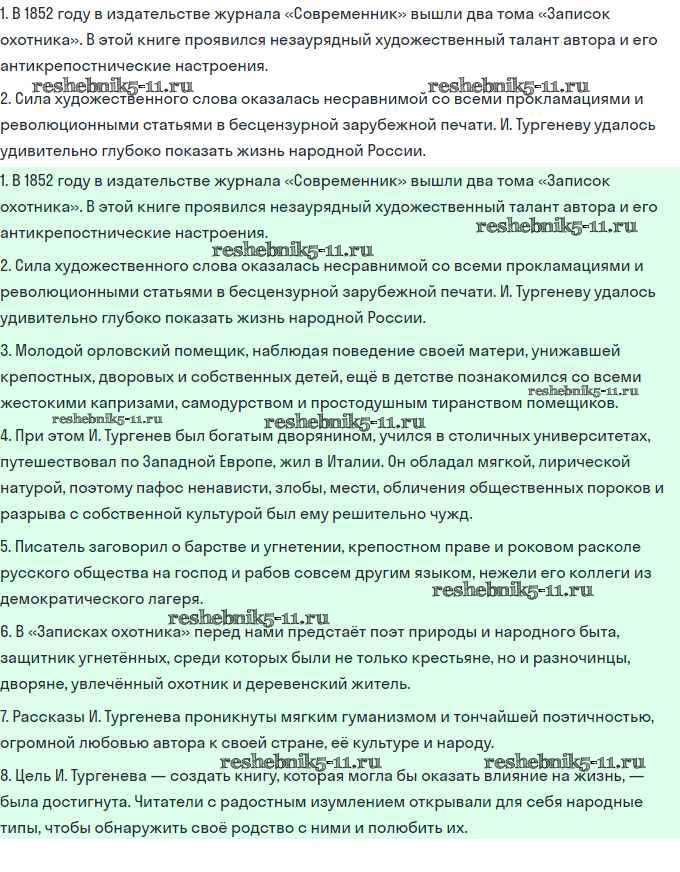 1. В 1852 году в издательстве журнала «Современник» вышли два тома «Записок охотника». В этой книге проявился незаурядный художественный талант автора и его антикрепостнические настроения.

reshebnik5-11.ru reshebnik5-11.ru

2. Сила художественного слова оказалась несравнимой со всеми прокламациями и революционными статьями в бесцензурной зарубежной печати. И. Тургеневу удалось удивительно глубоко показать жизнь народной России.

1. В 1852 году в издательстве журнала «Современник» вышли два тома «Записок охотника». В этой книге проявился незаурядный художественный талант автора и его антикрепостнические настроения.

reshebnik5-11.ru

reshebnik5-11.ru

2. Сила художественного слова оказалась несравнимой со всеми прокламациями и революционными статьями в бесцензурной зарубежной печати. И. Тургеневу удалось удивительно глубоко показать жизнь народной России.

3. Молодой орловский помещик, наблюдая поведение своей матери, унижавшей крепостных, дворовых и собственных детей, ещё в детстве познакомился со всеми жестокими капризами, самодурством и простодушным тиранством помещиков.

reshebnik5-11.ru

reshebnik5-11.ru reshebnik5-11.ru

4. При этом И. Тургенев был богатым дворянином, учился в столичных университетах, путешествовал по Западной Европе, жил в Италии. Он обладал мягкой, лирической натурой, поэтому пафос ненависти, злобы, мести, обличения общественных пороков и разрыва с собственной культурой был ему решительно чужд.

5. Писатель заговорил о барстве и угнетении, крепостном праве и роковом расколе русского общества на господ и рабов совсем другим языком, нежели его коллеги из демократического лагеря.

reshebnik5-11.ru

reshebnik5-11.ru

6. В «Записках охотника» перед нами предстаёт поэт природы и народного быта, защитник угнетённых, среди которых были не только крестьяне, но и разночинцы, дворяне, увлечённый охотник и деревенский житель.

7. Рассказы И. Тургенева проникнуты мягким гуманизмом и тончайшей поэтичностью, огромной любовью автора к своей стране, её культуре и народу.

reshebnik5-11.ru reshebnik5-11.ru

8. Цель И. Тургенева — создать книгу, которая могла бы оказать влияние на жизнь, — была достигнута. Читатели с радостным изумлением открывали для себя народные типы, чтобы обнаружить своё родство с ними и полюбить их.